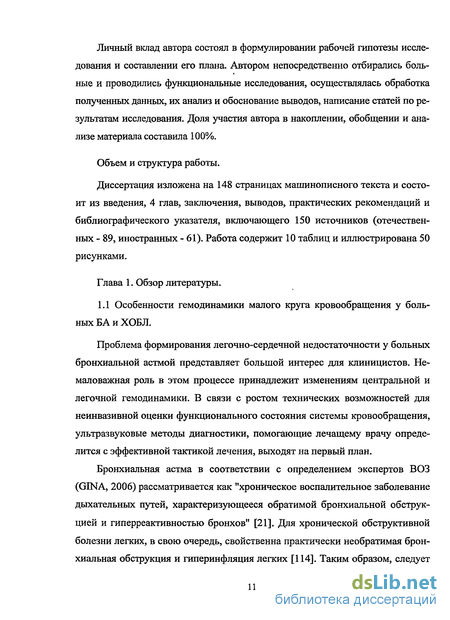 Личный вклад автора состоял в формулировании рабочей гипотезы исследования и составлении его плана. Автором непосредственно отбирались больные и проводились функциональные исследования, осуществлялась обработка полученных данных, их анализ и обоснование выводов, написание статей по результатам исследования. Доля участия автора в накоплении, обобщении и анализе материала составила 100%.

Объем и структура работы.

Диссертация изложена на 148 страницах машинописного текста и состоит из введения, 4 глав, заключения, выводов, практических рекомендаций и библиографического указателя, включающего 150 источников (отечественных - 89, иностранных - 61). Работа содержит 10 таблиц и иллюстрирована 50 рисунками.

Глава 1. Обзор литературы.

1.1 Особенности гемодинамики малого круга кровообращения у больных БА и ХОБЛ.

Проблема формирования легочно-сердечной недостаточности у больных бронхиальной астмой представляет большой интерес для клиницистов. Немаловажная роль в этом процессе принадлежит изменениям центральной и легочной гемодинамики. В связи с ростом технических возможностей для неинвазивной оценки функционального состояния системы кровообращения, ультразвуковые методы диагностики, помогающие лечащему врачу определится с эффективной тактикой лечения, выходят на первый план.

Бронхиальная астма в соответствии с определением экспертов ВОЗ (GINA, 2006) рассматривается как "хроническое воспалительное заболевание дыхательных путей, характеризующееся обратимой бронхиальной обструкцией и гиперреактивностью бронхов" [21]. Для хронической обструктивной болезни легких, в свою очередь, свойственна практически необратимая бронхиальная обструкция и гиперинфляция легких [114]. Таким образом, следует

11

dsLib.net
библиотека диссертаций